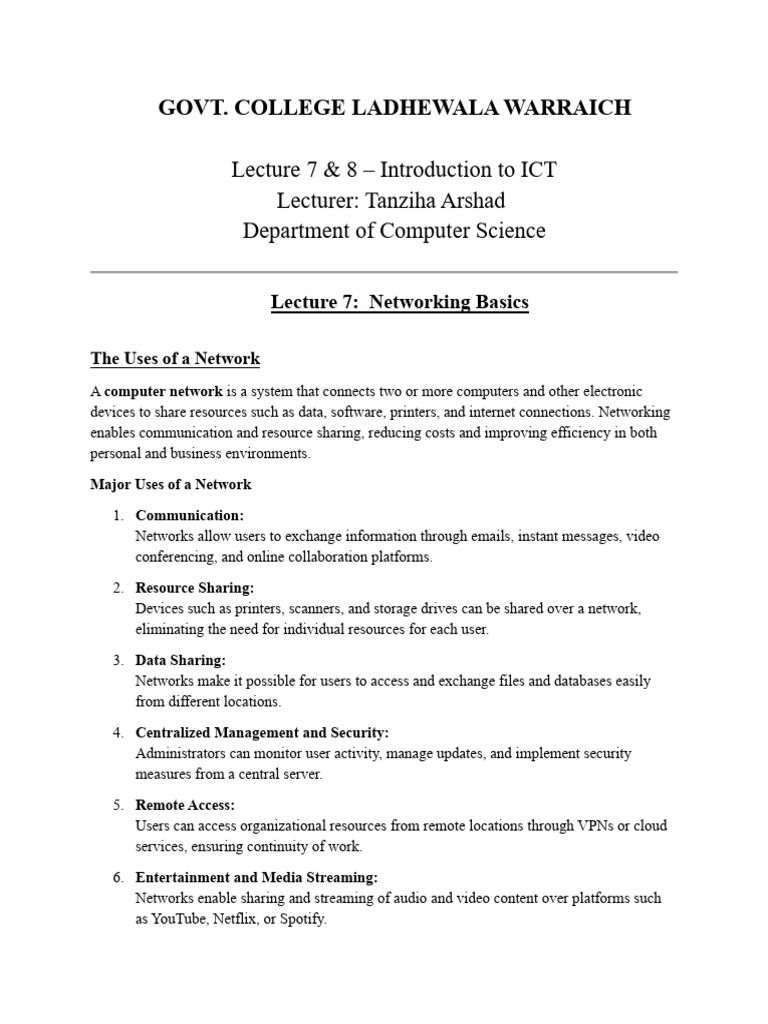 GOVT. COLLEGE LADHEWALA WARRAICH

Lecture 7 & 8 – Introduction to ICT
Lecturer: Tanziha Arshad
Department of Computer Science

Lecture 7: Networking Basics

The Uses of a Network

A computer network is a system that connects two or more computers and other electronic devices to share resources such as data, software, printers, and internet connections. Networking enables communication and resource sharing, reducing costs and improving efficiency in both personal and business environments.

Major Uses of a Network

1. Communication:
Networks allow users to exchange information through emails, instant messages, video conferencing, and online collaboration platforms.

2. Resource Sharing:
Devices such as printers, scanners, and storage drives can be shared over a network, eliminating the need for individual resources for each user.

3. Data Sharing:
Networks make it possible for users to access and exchange files and databases easily from different locations.

4. Centralized Management and Security:
Administrators can monitor user activity, manage updates, and implement security measures from a central server.

5. Remote Access:
Users can access organizational resources from remote locations through VPNs or cloud services, ensuring continuity of work.

6. Entertainment and Media Streaming:
Networks enable sharing and streaming of audio and video content over platforms such as YouTube, Netflix, or Spotify.